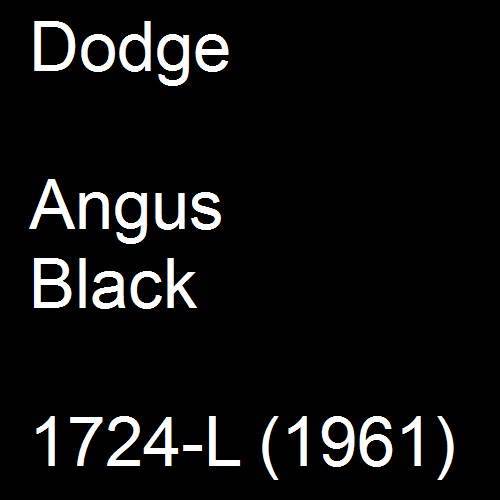 Dodge

Angus Black

1724-L (1961)